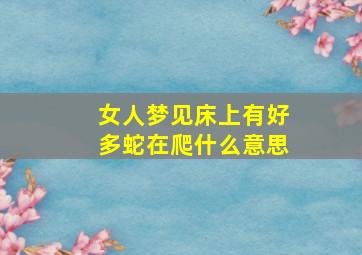 女人梦见床上有好多蛇在爬什么意思